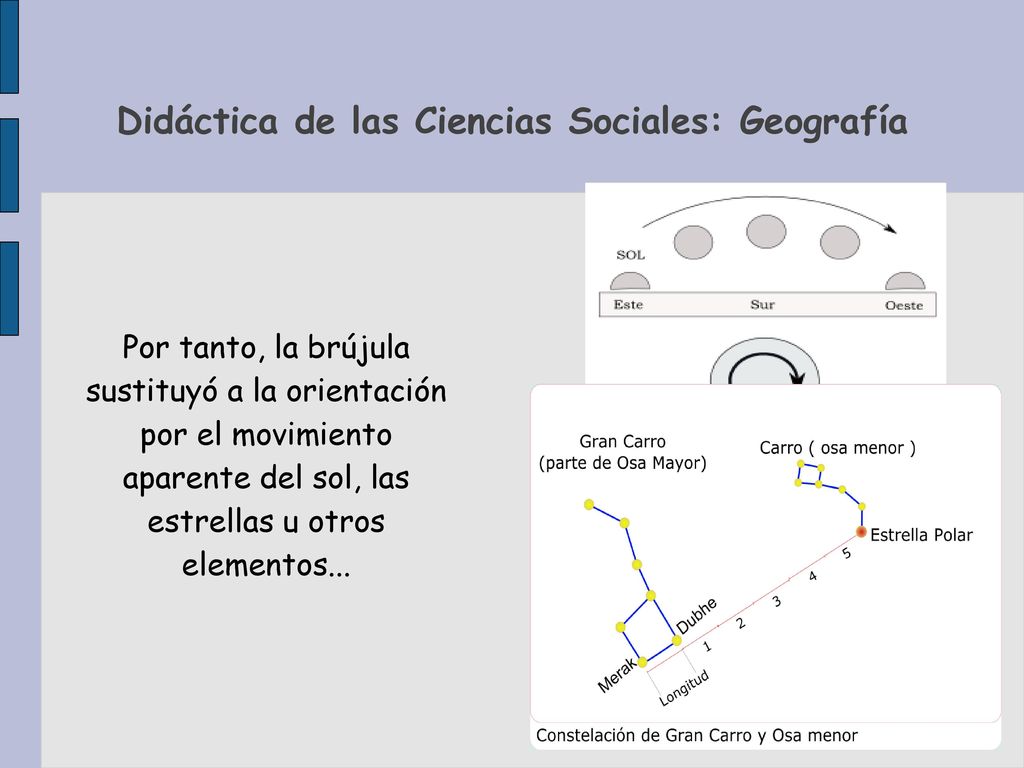 Didáctica de las Ciencias Sociales: Geografía

Por tanto, la brújula sustituyó a la orientación por el movimiento aparente del sol, las estrellas u otros elementos...

SOL

Este

Sur

Oeste

Gran Carro
(parte de Osa Mayor)

Carro ( osa menor )

Estrella Polar

Dubhe

Merak

Longitud

1

2

3

4

5

Constelación de Gran Carro y Osa menor